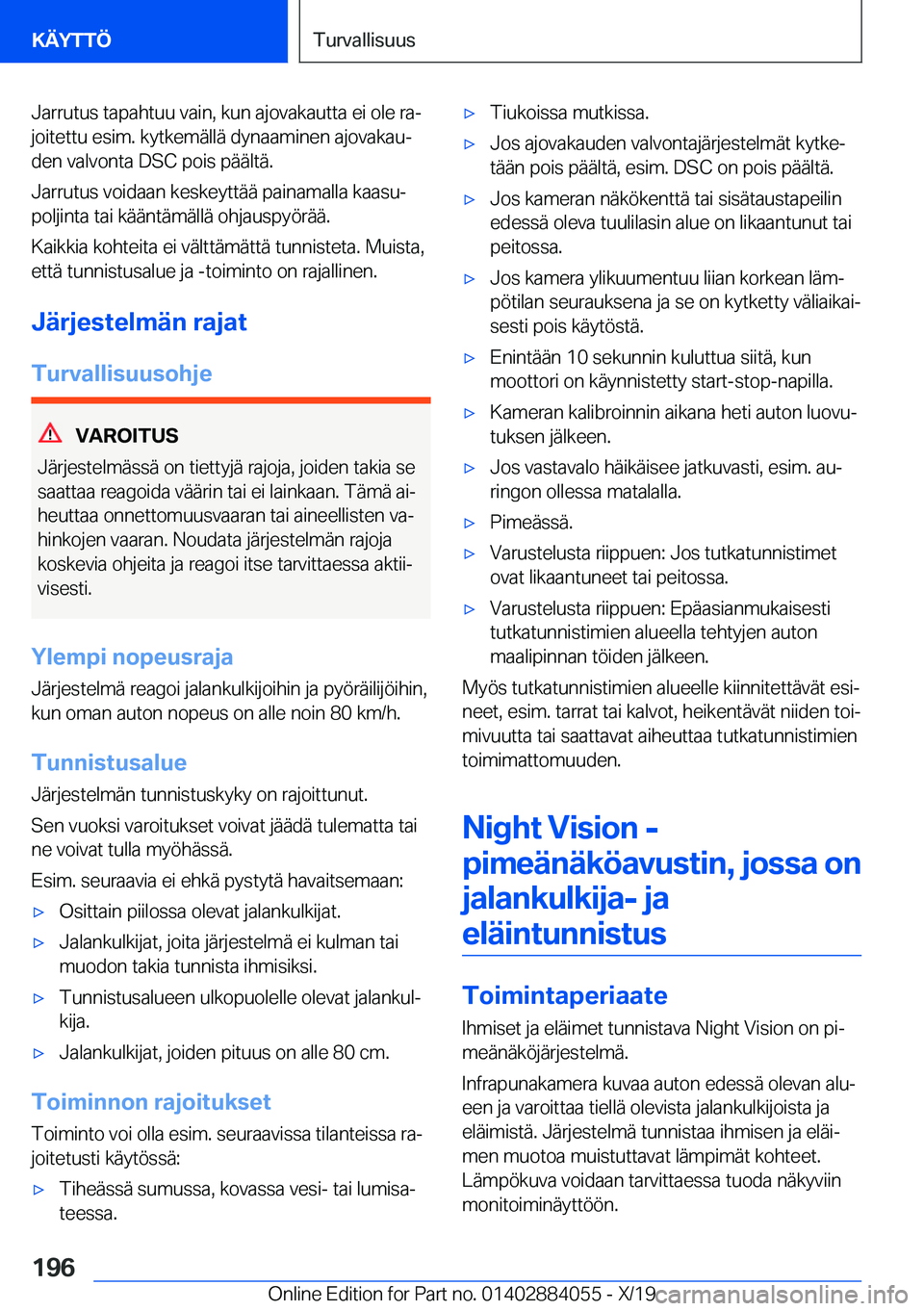 KÄYTTÖ

Turvallisuus

Jarrutus tapahtuu vain, kun ajovakautta ei ole rajoitettu esim. kytkemällä dynaaminen ajovakauden valvonta DSC pois päältä.

Jarrutus voidaan keskeyttää painamalla kaasupoljinta tai kääntämällä ohjauspyörää.

Kaikkia kohteita ei välttämättä tunnisteta. Muista, että tunnistusalue ja -toiminto on rajallinen.

Järjestelmän rajat

Turvallisuusohje

VAROITUS

Järjestelmässä on tiettyjä rajoja, joiden takia se saattaa reagoida väärin tai ei lainkaan. Tämä aiheuttaa onnettomuusvaaran tai aineellisten vahinkojen vaaran. Noudata järjestelmän rajoja koskevia ohjeita ja reagoi itse tarvittaessa aktiivisesti.

Ylempi nopeusraja

Järjestelmä reagoi jalankulkijoihin ja pyöräilijöihin, kun oman auton nopeus on alle noin 80 km/h.

Tunnistusalue

Järjestelmän tunnistuskyky on rajoittunut.

Sen vuoksi varoitukset voivat jäädä tulematta tai ne voivat tulla myöhässä.

Esim. seuraavia ei ehkä pystytä havaitsemaan:

▷ Osittain piilossa olevat jalankulkijat.

▷ Jalankulkijat, joita järjestelmä ei kulman tai muodon takia tunnista ihmisiksi.

▷ Tunnistusalueen ulkopuolelle olevat jalankulkija.

▷ Jalankulkijat, joiden pituus on alle 80 cm.

Toiminnon rajoitukset

Toiminto voi olla esim. seuraavissa tilanteissa rajoitetusti käytössä:

▷ Tiheässä sumussa, kovassa vesi- tai lumisateessa.

▷ Tiukoissa mutkissa.

▷ Jos ajovakauden valvontajärjestelmät kytketään pois päältä, esim. DSC on pois päältä.

▷ Jos kameran näkökenttä tai sisätaustapeilin edessä oleva tuulilasin alue on likaantunut tai peitossa.

▷ Jos kamera ylikuumentuu liian korkean lämpötilan seurauksena ja se on kytketty väliaikaisesti pois käytöstä.

▷ Enintään 10 sekunnin kuluttua siitä, kun moottori on käynnistetty start-stop-napilla.

▷ Kameran kalibroinnin aikana heti auton luovutuksen jälkeen.

▷ Jos vastavalo häikäisee jatkuvasti, esim. auringon ollessa matalalla.

▷ Pimeässä.

▷ Varustelusta riippuen: Jos tutkatunnistimet ovat likaantuneet tai peitossa.

▷ Varustelusta riippuen: Epäasianmukaisesti tutkatunnistimien alueella tehtyjen auton maalipinnan töiden jälkeen.

Myös tutkatunnistimien alueelle kiinnitettävät esineet, esim. tarrat tai kalvot, heikentävät niiden toimivuutta tai saattavat aiheuttaa tutkatunnistimien toimimattomuuden.

Night Vision - pimeänäköavustin, jossa on jalankulkija- ja eläintunnistus

Toimintaperiaate

Ihmiset ja eläimet tunnistava Night Vision on pimeänäköjärjestelmä.

Infrapunakamera kuvaa auton edessä olevan alueen ja varoittaa tiellä olevista jalankulkijoista ja eläimistä. Järjestelmä tunnistaa ihmisen ja eläimen muotoa muistuttavat lämpimät kohteet. Lämpökuva voidaan tarvittaessa tuoda näkyviin monitoiminäyttöön.

196

Online Edition for Part no. 01402884055 - X/19 carmanualsonline.info